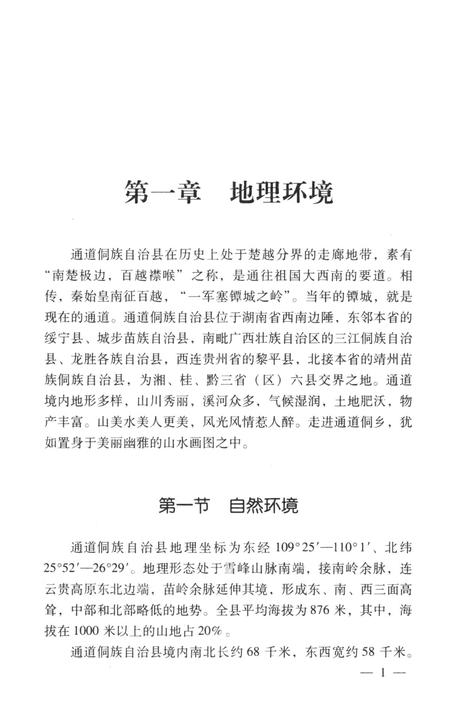 第一章　地理环境

通道侗族自治县在历史上处于楚越分界的走廊地带，素有“南楚极边，百越襟喉”之称，是通往祖国大西南的要道。相传，秦始皇南征百越，“一军塞镡城之岭”。当年的镡城，就是现在的通道。通道侗族自治县位于湖南省西南边陲，东邻本省的绥宁县、城步苗族自治县，南毗广西壮族自治区的三江侗族自治县、龙胜各族自治县，西连贵州省的黎平县，北接本省的靖州苗族侗族自治县，为湘、桂、黔三省（区）六县交界之地。通道境内地形多样，山川秀丽，溪河众多，气候湿润，土地肥沃，物产丰富。山美水美人更美，风光风情惹人醉。走进通道侗乡，犹如置身于美丽幽雅的山水画图之中。

第一节　自然环境

通道侗族自治县地理坐标为东经 109°25′—110°1′、北纬 25°52′—26°29′。地理形态处于雪峰山脉南端，接南岭余脉，连云贵高原东北边端，苗岭余脉延伸其境，形成东、南、西三面高耸，中部和北部略低的地势。全县平均海拔为 876 米，其中，海拔在 1000 米以上的山地占 20%。

通道侗族自治县境内南北长约 68 千米，东西宽约 58 千米。

— 1 —